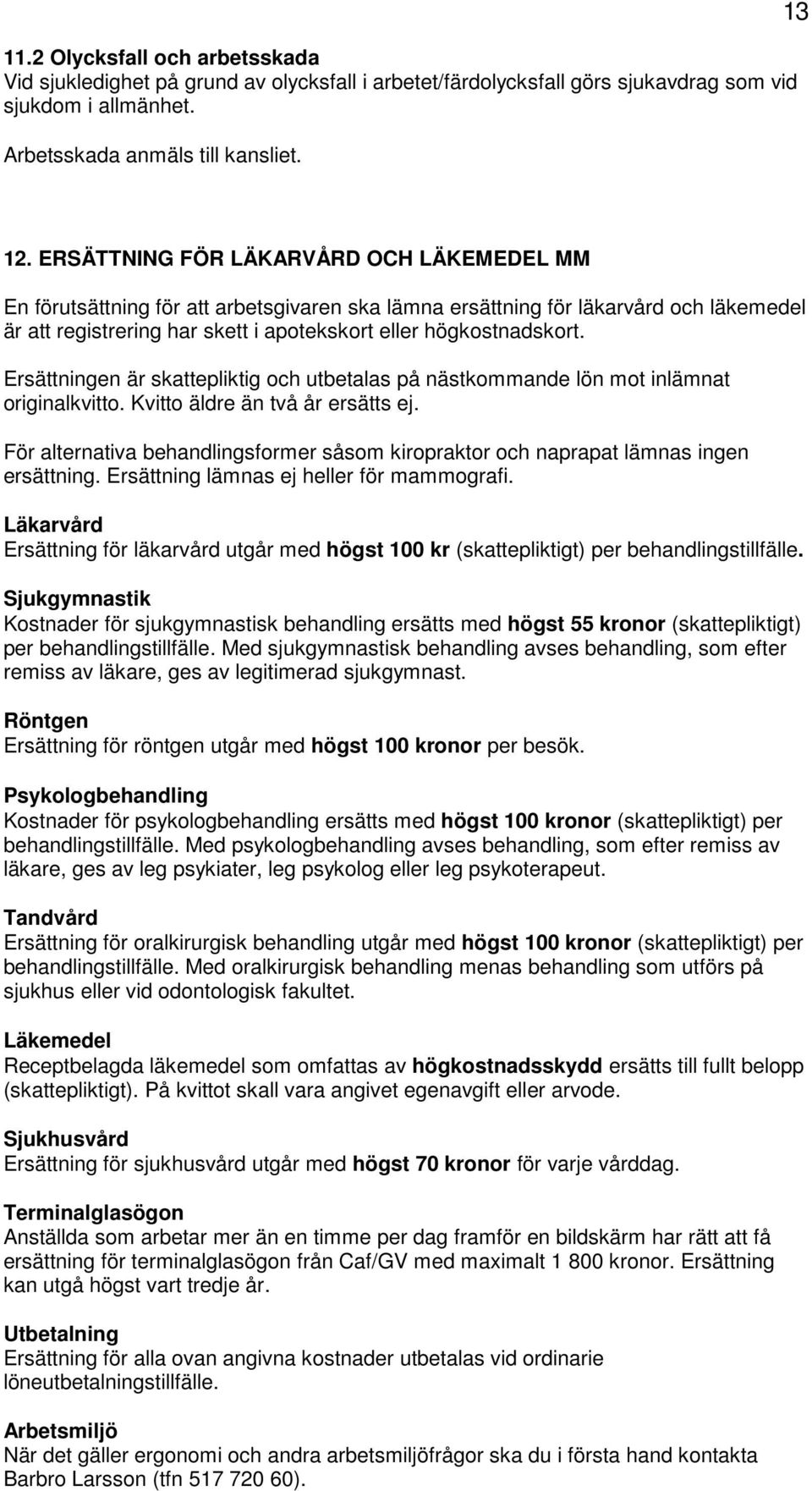 13

11.2 Olycksfall och arbetsskada
Vid sjukledighet på grund av olycksfall i arbetet/färdolycksfall görs sjukavdrag som vid sjukdom i allmänhet.

Arbetsskada anmäls till kansliet.

12. ERSÄTTNING FÖR LÄKARVÅRD OCH LÄKEMEDEL MM

En förutsättning för att arbetsgivaren ska lämna ersättning för läkarvård och läkemedel är att registrering har skett i apotekskort eller högkostnadskort.

Ersättningen är skattepliktig och utbetalas på nästkommande lön mot inlämnat originalkvitto. Kvitto äldre än två år ersätts ej.

För alternativa behandlingsformer såsom kiropraktor och naprapat lämnas ingen ersättning. Ersättning lämnas ej heller för mammografi.

Läkarvård
Ersättning för läkarvård utgår med högst 100 kr (skattepliktigt) per behandlingstillfälle.

Sjukgymnastik
Kostnader för sjukgymnastisk behandling ersätts med högst 55 kronor (skattepliktigt) per behandlingstillfälle. Med sjukgymnastisk behandling avses behandling, som efter remiss av läkare, ges av legitimerad sjukgymnast.

Röntgen
Ersättning för röntgen utgår med högst 100 kronor per besök.

Psykologbehandling
Kostnader för psykologbehandling ersätts med högst 100 kronor (skattepliktigt) per behandlingstillfälle. Med psykologbehandling avses behandling, som efter remiss av läkare, ges av leg psykiater, leg psykolog eller leg psykoterapeut.

Tandvård
Ersättning för oralkirurgisk behandling utgår med högst 100 kronor (skattepliktigt) per behandlingstillfälle. Med oralkirurgisk behandling menas behandling som utförs på sjukhus eller vid odontologisk fakultet.

Läkemedel
Receptbelagda läkemedel som omfattas av högkostnadsskydd ersätts till fullt belopp (skattepliktigt). På kvittot skall vara angivet egenavgift eller arvode.

Sjukhusvård
Ersättning för sjukhusvård utgår med högst 70 kronor för varje vårddag.

Terminalglasögon
Anställda som arbetar mer än en timme per dag framför en bildskärm har rätt att få ersättning för terminalglasögon från Caf/GV med maximalt 1 800 kronor. Ersättning kan utgå högst vart tredje år.

Utbetalning
Ersättning för alla ovan angivna kostnader utbetalas vid ordinarie löneutbetalningstillfälle.

Arbetsmiljö
När det gäller ergonomi och andra arbetsmiljöfrågor ska du i första hand kontakta Barbro Larsson (tfn 517 720 60).